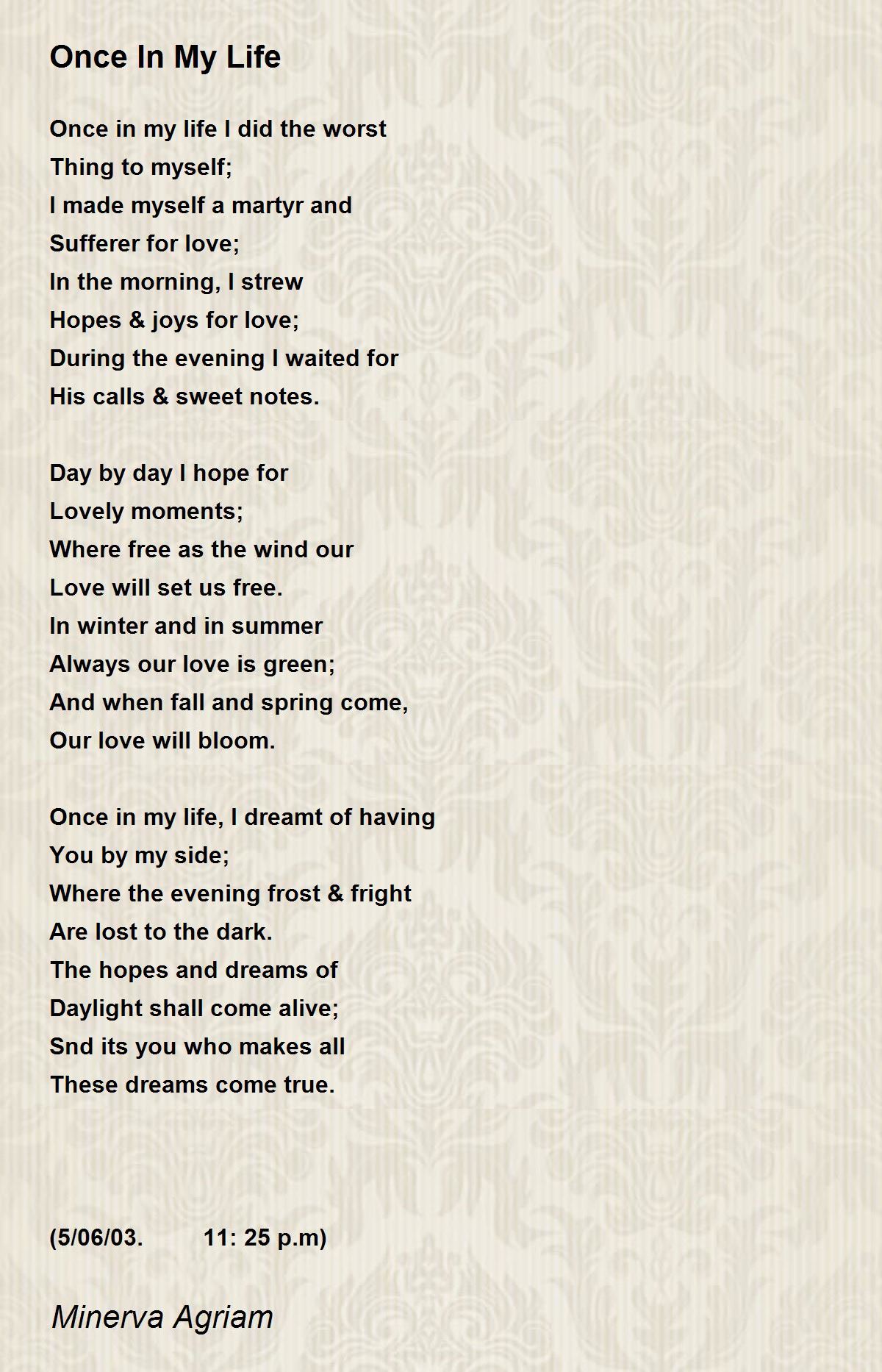 Once In My Life

Once in my life I did the worst
Thing to myself;
I made myself a martyr and
Sufferer for love;
In the morning, I strew
Hopes & joys for love;
During the evening I waited for
His calls & sweet notes.

Day by day I hope for
Lovely moments;
Where free as the wind our
Love will set us free.
In winter and in summer
Always our love is green;
And when fall and spring come,
Our love will bloom.

Once in my life, I dreamt of having
You by my side;
Where the evening frost & fright
Are lost to the dark.
The hopes and dreams of
Daylight shall come alive;
Snd its you who makes all
These dreams come true.

(5/06/03. 11: 25 p.m)

Minerva Agriam